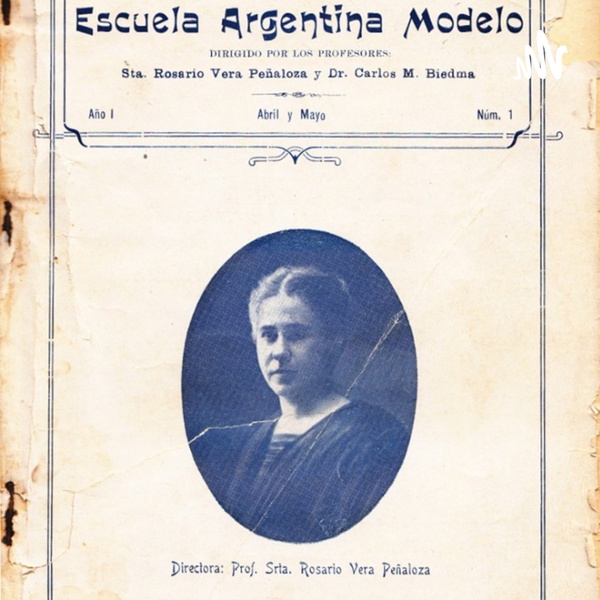 Escuela Argentina Modelo

DIRIGIDO POR LOS PROFESORES:

Sta. Rosario Vera Peñaloza y Dr. Carlos M. Biedma

Año I

Abril y Mayo

Núm. 1

Directora: Prof. Srta. Rosario Vera Peñaloza